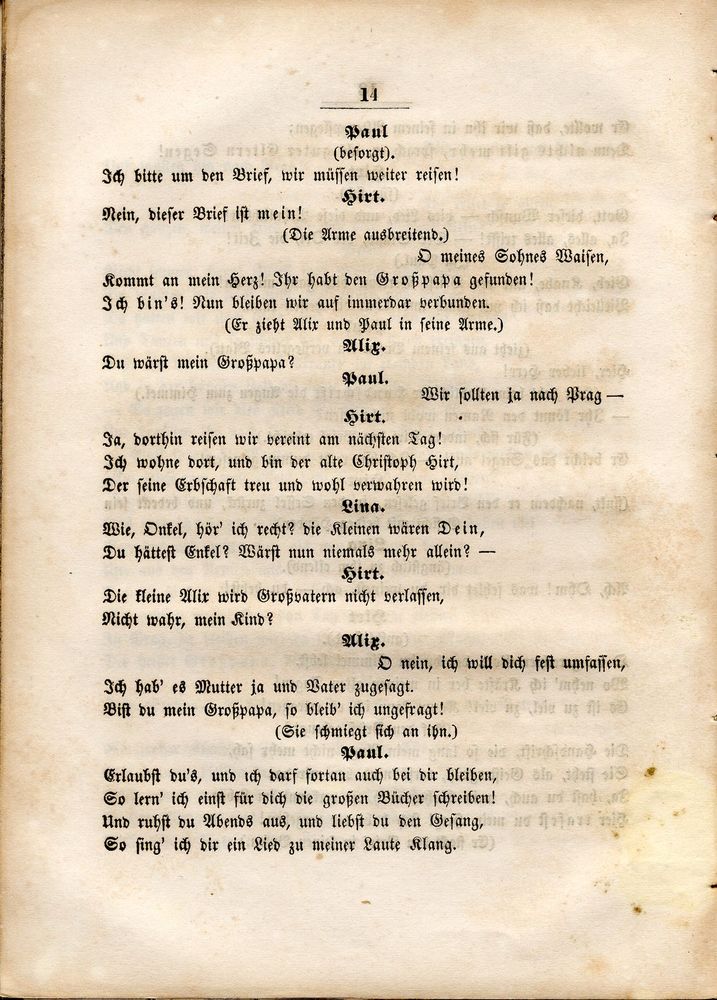 14

Paul
(besorgt).
Ich bitte um den Brief, wir müssen weiter reisen!

Hirt.
Nein, dieser Brief ist mein!
(Die Arme ausbreitend.)
O meines Sohnes Waisen,
Kommt an mein Herz! Ihr habt den Großpapa gefunden!
Ich bin's! Nun bleiben wir auf immerdar verbunden.
(Er zieht Alix und Paul in seine Arme.)

Alix.
Du wärst mein Großpapa?

Paul.
Wir sollten ja nach Prag —

Hirt.
Ja, dorthin reisen wir vereint am nächsten Tag!
Ich wohne dort, und bin der alte Christoph Hirt,
Der seine Erbschaft treu und wohl verwahren wird!

Lina.
Wie, Onkel, hör' ich recht? die Kleinen wären Dein,
Du hättest Enkel? Wärst nun niemals mehr allein? —

Hirt.
Die kleine Alix wird Großvatern nicht verlassen,
Nicht wahr, mein Kind?

Alix.
O nein, ich will dich fest umfassen,
Ich hab' es Mutter ja und Vater zugesagt.
Bist du mein Großpapa, so bleib' ich ungefragt!
(Sie schmiegt sich an ihn.)

Paul.
Erlaubst du's, und ich darf fortan auch bei dir bleiben,
So lern' ich einst für dich die großen Bücher schreiben!
Und ruhst du Abends aus, und liebst du den Gesang,
So sing' ich dir ein Lied zu meiner Laute Klang.